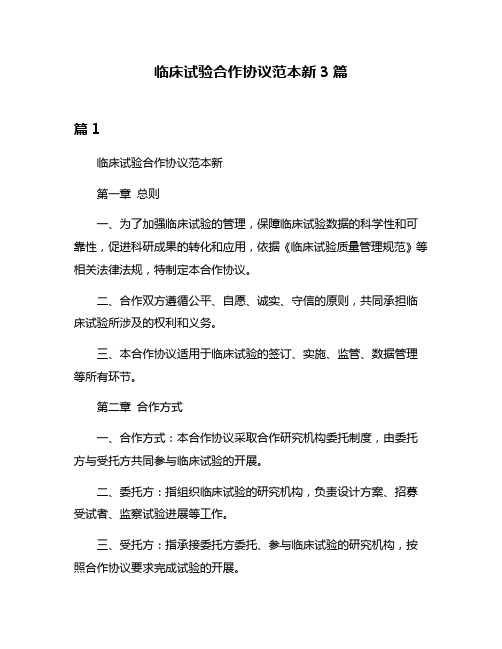 临床试验合作协议范本新 3 篇

篇 1

临床试验合作协议范本新

第一章 总则

一、为了加强临床试验的管理，保障临床试验数据的科学性和可靠性，促进科研成果的转化和应用，依据《临床试验质量管理规范》等相关法律法规，特制定本合作协议。

二、合作双方遵循公平、自愿、诚实、守信的原则，共同承担临床试验所涉及的权利和义务。

三、本合作协议适用于临床试验的签订、实施、监管、数据管理等所有环节。

第二章 合作方式

一、合作方式：本合作协议采取合作研究机构委托制度，由委托方与受托方共同参与临床试验的开展。

二、委托方：指组织临床试验的研究机构，负责设计方案、招募受试者、监察试验进展等工作。

三、受托方：指承接委托方委托、参与临床试验的研究机构，按照合作协议要求完成试验的开展。